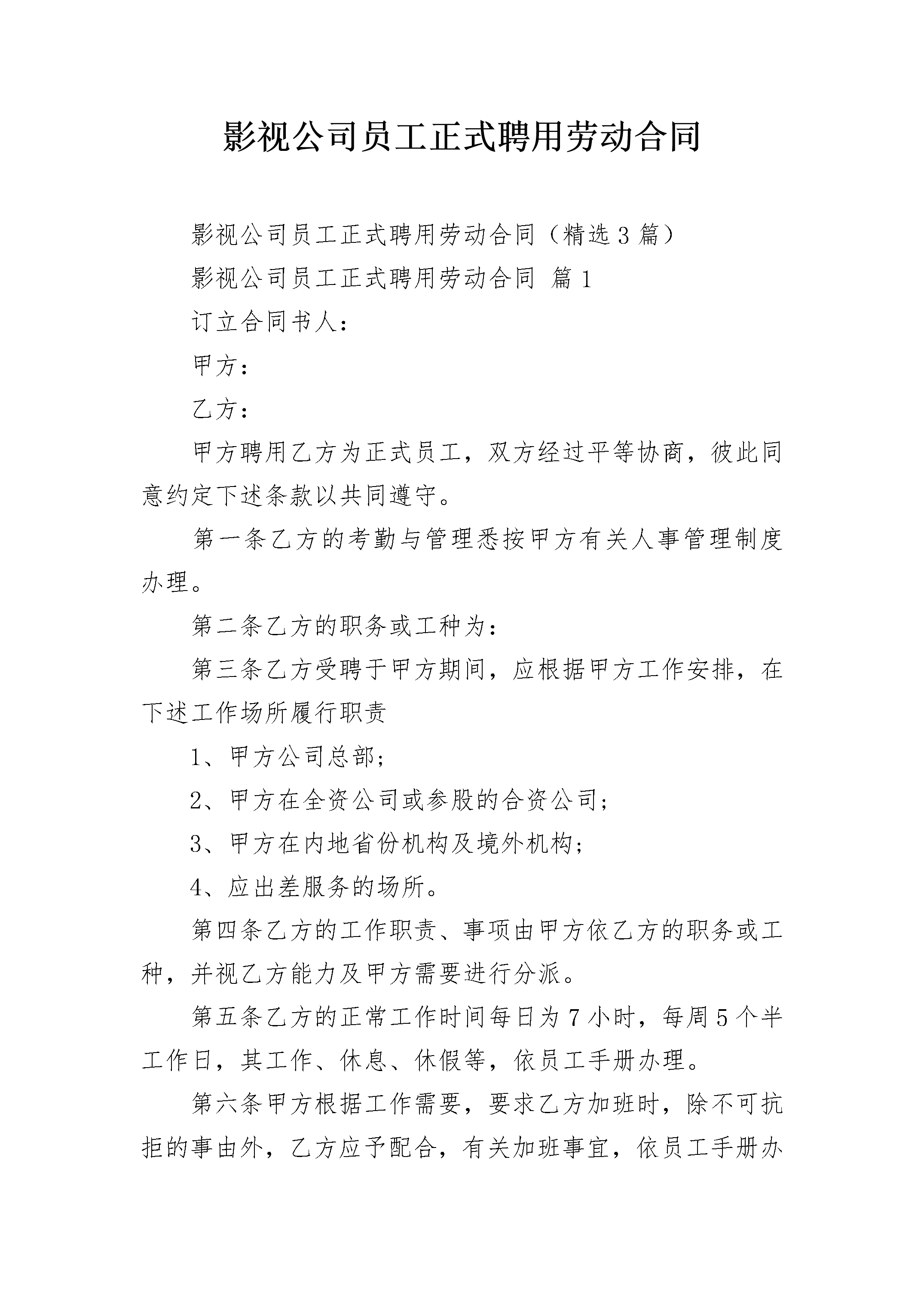 影视公司员工正式聘用劳动合同

影视公司员工正式聘用劳动合同（精选3篇）

影视公司员工正式聘用劳动合同 篇1

订立合同书人：

甲方：

乙方：

甲方聘用乙方为正式员工，双方经过平等协商，彼此同意约定下述条款以共同遵守。

第一条乙方的考勤与管理悉按甲方有关人事管理制度办理。

第二条乙方的职务或工种为：

第三条乙方受聘于甲方期间，应根据甲方工作安排，在下述工作场所履行职责

1、甲方公司总部；

2、甲方在全资公司或参股的合资公司；

3、甲方在内地省份机构及境外机构；

4、应出差服务的场所。

第四条乙方的工作职责、事项由甲方依乙方的职务或工种，并视乙方能力及甲方需要进行分派。

第五条乙方的正常工作时间每日为7小时，每周5个半工作日，其工作、休息、休假等，依员工手册办理。

第六条甲方根据工作需要，要求乙方加班时，除不可抗拒的事由外，乙方应予配合，有关加班事宜，依员工手册办